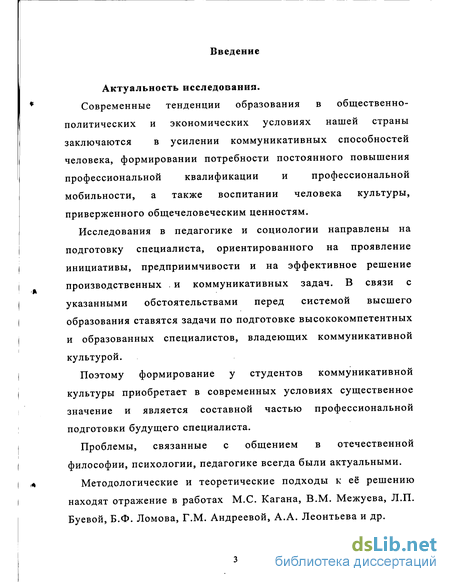 Введение

Актуальность исследования.

Современные тенденции образования в общественно-политических и экономических условиях нашей страны заключаются в усилении коммуникативных способностей человека, формировании потребности постоянного повышения профессиональной квалификации и профессиональной мобильности, а также воспитании человека культуры, приверженного общечеловеческим ценностям.

Исследования в педагогике и социологии направлены на подготовку специалиста, ориентированного на проявление инициативы, предприимчивости и на эффективное решение производственных и коммуникативных задач. В связи с указанными обстоятельствами перед системой высшего образования ставятся задачи по подготовке высококомпетентных и образованных специалистов, владеющих коммуникативной культурой.

Поэтому формирование у студентов коммуникативной культуры приобретает в современных условиях существенное значение и является составной частью профессиональной подготовки будущего специалиста.

Проблемы, связанные с общением в отечественной философии, психологии, педагогике всегда были актуальными.

Методологические и теоретические подходы к её решению находят отражение в работах М.С. Кагана, В.М. Межуева, Л.П. Буевой, Б.Ф. Ломова, Г.М. Андреевой, А.А. Леонтьева и др.

3

dsLib.net
библиотека диссертаций